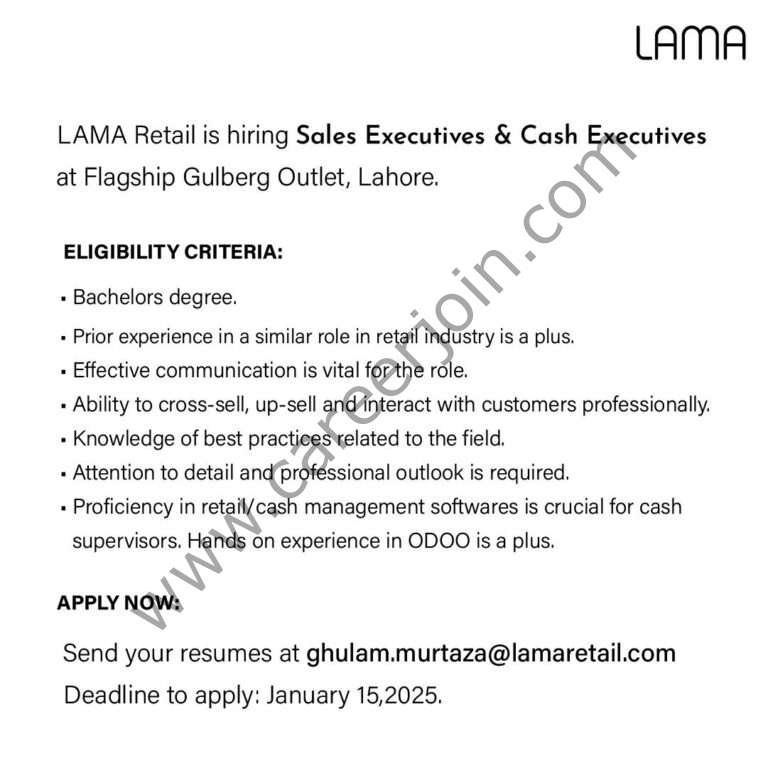 LAMA

LAMA Retail is hiring Sales Executives & Cash Executives at Flagship Gulberg Outlet, Lahore.

ELIGIBILITY CRITERIA:

• Bachelors degree.
• Prior experience in a similar role in retail industry is a plus.
• Effective communication is vital for the role.
• Ability to cross-sell, up-sell and interact with customers professionally.
• Knowledge of best practices related to the field.
• Attention to detail and professional outlook is required.
• Proficiency in retail/cash management softwares is crucial for cash supervisors. Hands on experience in ODOO is a plus.

APPLY NOW:

Send your resumes at ghulam.murtaza@lamaretail.com
Deadline to apply: January 15,2025.

www.careerjoin.com